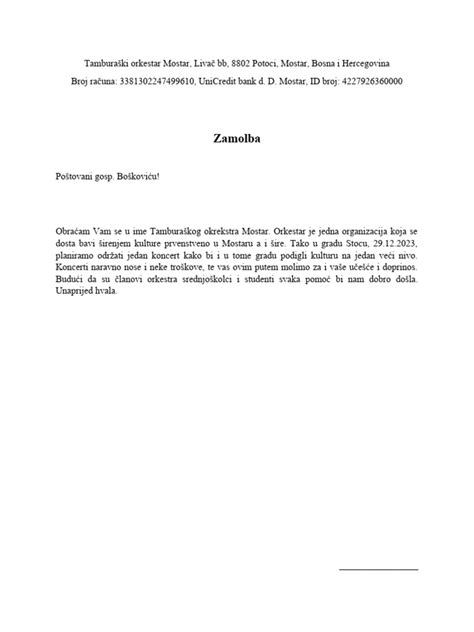 Tamburaški orkestar Mostar, Livač bb, 8802 Potoci, Mostar, Bosna i Hercegovina

Broj računa: 3381302247499610, UniCredit bank d. D. Mostar, ID broj: 4227926360000

Zamolba

Poštovani gosp. Boškoviću!

Obraćam Vam se u ime Tamburaškog okrekstra Mostar. Orkestar je jedna organizacija koja se dosta bavi širenjem kulture prvenstveno u Mostaru a i šire. Tako u gradu Stocu, 29.12.2023, planiramo održati jedan koncert kako bi i u tome gradu podigli kulturu na jedan veći nivo. Koncerti naravno nose i neke troškove, te vas ovim putem molimo za i vaše učešće i doprinos. Budući da su članovi orkestra srednjoškolci i studenti svaka pomoć bi nam dobro došla. Unaprijed hvala.